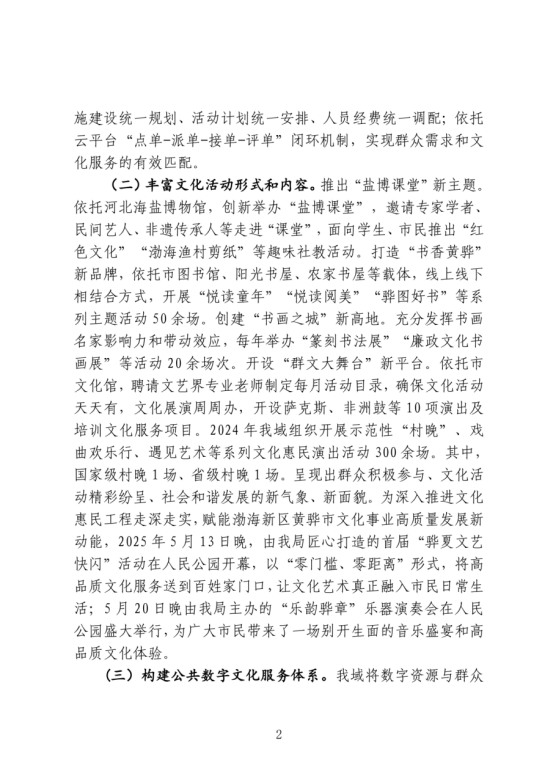 施建设统一规划、活动计划统一安排、人员经费统一调配；依托云平台“点单-派单-接单-评单”闭环机制，实现群众需求和文化服务的有效匹配。

（二）丰富文化活动形式和内容。推出“盐博课堂”新主题。依托河北海盐博物馆，创新举办“盐博课堂”，邀请专家学者、民间艺人、非遗传承人等走进“课堂”，面向学生、市民推出“红色文化”“渤海渔村剪纸”等趣味社教活动。打造“书香黄骅”新品牌，依托市图书馆、阳光书屋、农家书屋等载体，线上线下相结合方式，开展“悦读童年”“悦读阅美”“骅图好书”等系列主题活动50余场。创建“书画之城”新高地。充分发挥书画名家影响力和带动效应，每年举办“篆刻书法展”“廉政文化书画展”等活动20余场次。开设“群文大舞台”新平台。依托市文化馆，聘请文艺界专业老师制定每月活动目录，确保文化活动天天有，文化展演周周办，开设萨克斯、非洲鼓等10项演出及培训文化服务项目。2024年我域组织开展示范性“村晚”、戏曲欢乐行、遇见艺术等系列文化惠民演出活动300余场。其中，国家级村晚1场、省级村晚1场。呈现出群众积极参与、文化活动精彩纷呈、社会和谐发展的新气象、新面貌。为深入推进文化惠民工程走深走实，赋能渤海新区黄骅市文化事业高质量发展新动能，2025年5月13日晚，由我局匠心打造的首届“骅夏文艺快闪”活动在人民公园开幕，以“零门槛、零距离”形式，将高品质文化服务送到百姓家门口，让文化艺术真正融入市民日常生活；5月20日晚由我局主办的“乐韵骅章”乐器演奏会在人民公园盛大举行，为广大市民带来了一场别开生面的音乐盛宴和高品质文化体验。

（三）构建公共数字文化服务体系。我域将数字资源与群众

2